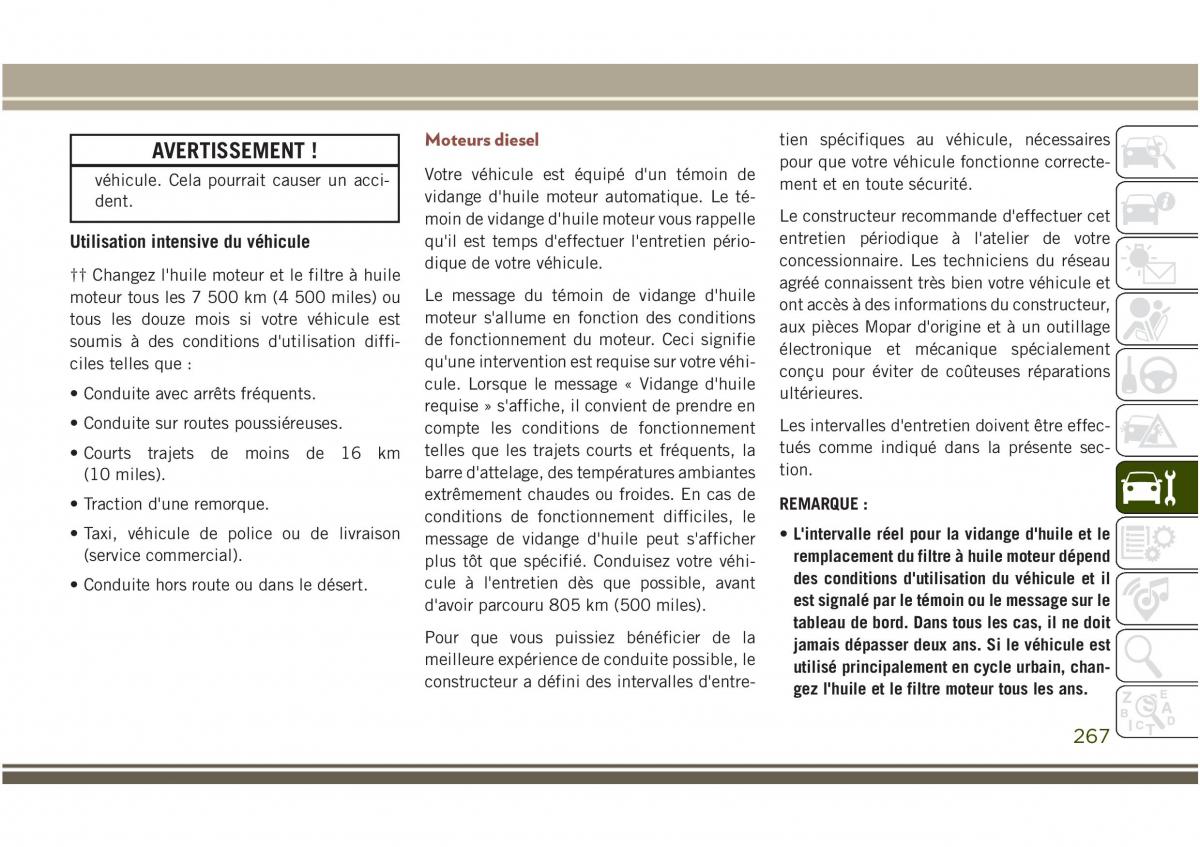 AVERTISSEMENT !

véhicule. Cela pourrait causer un accident.

Utilisation intensive du véhicule

†† Changez l'huile moteur et le filtre à huile moteur tous les 7 500 km (4 500 miles) ou tous les douze mois si votre véhicule est soumis à des conditions d'utilisation difficiles telles que :

• Conduite avec arrêts fréquents.

• Conduite sur routes poussiéreuses.

• Courts trajets de moins de 16 km (10 miles).

• Traction d'une remorque.

• Taxi, véhicule de police ou de livraison (service commercial).

• Conduite hors route ou dans le désert.

Moteurs diesel

Votre véhicule est équipé d'un témoin de vidange d'huile moteur automatique. Le témoin de vidange d'huile moteur vous rappelle qu'il est temps d'effectuer l'entretien périodique de votre véhicule.

Le message du témoin de vidange d'huile moteur s'allume en fonction des conditions de fonctionnement du moteur. Ceci signifie qu'une intervention est requise sur votre véhicule. Lorsque le message « Vidange d'huile requise » s'affiche, il convient de prendre en compte les conditions de fonctionnement telles que les trajets courts et fréquents, la barre d'attelage, des températures ambiantes extrêmement chaudes ou froides. En cas de conditions de fonctionnement difficiles, le message de vidange d'huile peut s'afficher plus tôt que spécifié. Conduisez votre véhicule à l'entretien dès que possible, avant d'avoir parcouru 805 km (500 miles).

Pour que vous puissiez bénéficier de la meilleure expérience de conduite possible, le constructeur a défini des intervalles d'entretien spécifiques au véhicule, nécessaires pour que votre véhicule fonctionne correctement et en toute sécurité.

Le constructeur recommande d'effectuer cet entretien périodique à l'atelier de votre concessionnaire. Les techniciens du réseau agréé connaissent très bien votre véhicule et ont accès à des informations du constructeur, aux pièces Mopar d'origine et à un outillage électronique et mécanique spécialement conçu pour éviter de coûteuses réparations ultérieures.

Les intervalles d'entretien doivent être effectués comme indiqué dans la présente section.

REMARQUE :

• L'intervalle réel pour la vidange d'huile et le remplacement du filtre à huile moteur dépend des conditions d'utilisation du véhicule et il est signalé par le témoin ou le message sur le tableau de bord. Dans tous les cas, il ne doit jamais dépasser deux ans. Si le véhicule est utilisé principalement en cycle urbain, changez l'huile et le filtre moteur tous les ans.

267